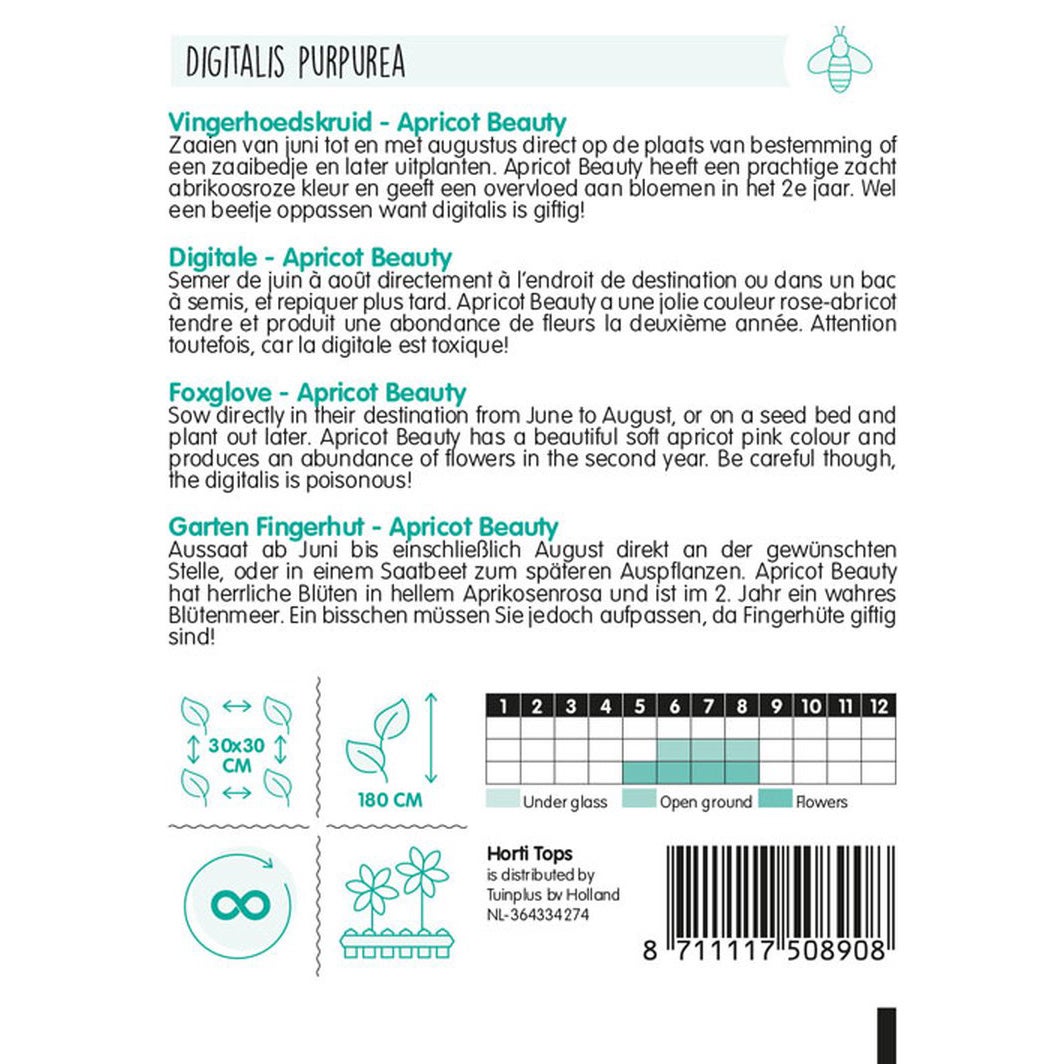 DIGITALIS PURPUREA

Vingerhoedskruid - Apricot Beauty
Zaaien van juni tot en met augustus direct op de plaats van bestemming of een zaaibedje en later uitplanten. Apricot Beauty heeft een prachtige zacht abrikoosroze kleur en geeft een overvloed aan bloemen in het 2e jaar. Wel een beetje oppassen want digitalis is giftig!

Digitale - Apricot Beauty
Semer de juin à août directement à l'endroit de destination ou dans un bac à semis, et repiquer plus tard. Apricot Beauty a une jolie couleur rose-abricot tendre et produit une abondance de fleurs la deuxième année. Attention toutefois, car la digitale est toxique!

Foxglove - Apricot Beauty
Sow directly in their destination from June to August, or on a seed bed and plant out later. Apricot Beauty has a beautiful soft apricot pink colour and produces an abundance of flowers in the second year. Be careful though, the digitalis is poisonous!

Garten Fingerhut - Apricot Beauty
Aussaat ab Juni bis einschließlich August direkt an der gewünschten Stelle, oder in einem Saatbeet zum späteren Auspflanzen. Apricot Beauty hat herrliche Blüten in hellem Aprikosenrosa und ist im 2. Jahr ein wahres Blütenmeer. Ein bisschen müssen Sie jedoch aufpassen, da Fingerhüte giftig sind!

30x30 CM

180 CM

| 1 | 2 | 3 | 4 | 5 | 6 | 7 | 8 | 9 | 10 | 11 | 12 |
|---|---|---|---|---|---|---|---|---|---|---|---|
| | | | | | | | | | | | |
| | | | | | | | | | | | |
| | | | | | | | | | | | |

Under glass Open ground Flowers

Horti Tops
is distributed by
Tuinplus bv Holland
NL-364334274

8 711117 508908